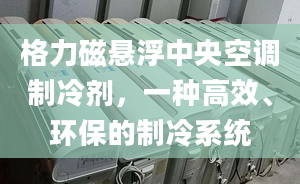 格力磁悬浮中央空调制冷剂，一种高效、环保的制冷系统